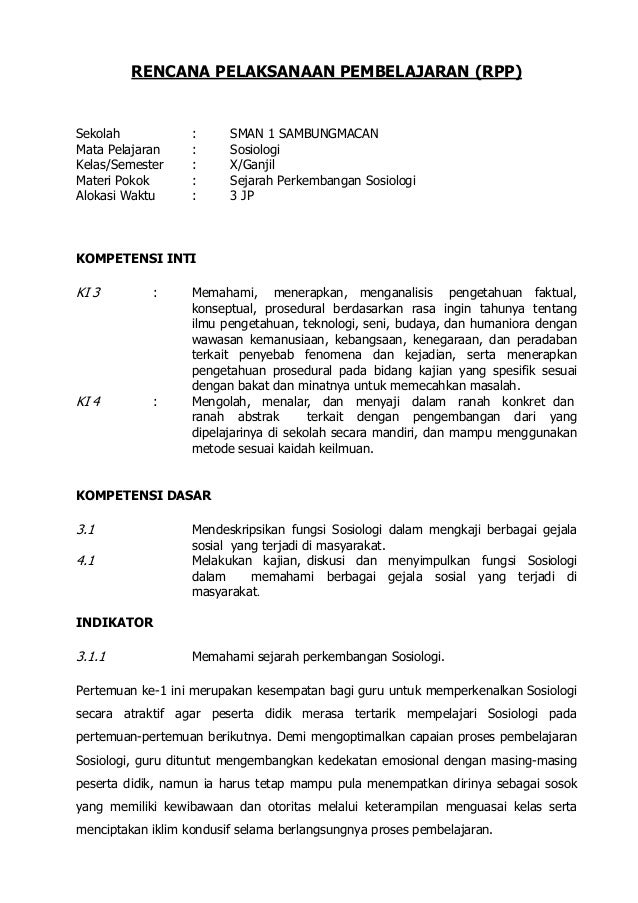 RENCANA PELAKSANAAN PEMBELAJARAN (RPP)

Sekolah : SMAN 1 SAMBUNGMACAN
Mata Pelajaran : Sosiologi
Kelas/Semester : X/Ganjil
Materi Pokok : Sejarah Perkembangan Sosiologi
Alokasi Waktu : 3 JP

KOMPETENSI INTI

KI 3 : Memahami, menerapkan, menganalisis pengetahuan faktual, konseptual, prosedural berdasarkan rasa ingin tahunya tentang ilmu pengetahuan, teknologi, seni, budaya, dan humaniora dengan wawasan kemanusiaan, kebangsaan, kenegaraan, dan peradaban terkait penyebab fenomena dan kejadian, serta menerapkan pengetahuan prosedural pada bidang kajian yang spesifik sesuai dengan bakat dan minatnya untuk memecahkan masalah.

KI 4 : Mengolah, menalar, dan menyaji dalam ranah konkret dan ranah abstrak terkait dengan pengembangan dari yang dipelajarinya di sekolah secara mandiri, dan mampu menggunakan metode sesuai kaidah keilmuan.

KOMPETENSI DASAR

3.1 Mendeskripsikan fungsi Sosiologi dalam mengkaji berbagai gejala sosial yang terjadi di masyarakat.

4.1 Melakukan kajian, diskusi dan menyimpulkan fungsi Sosiologi dalam memahami berbagai gejala sosial yang terjadi di masyarakat.

INDIKATOR

3.1.1 Memahami sejarah perkembangan Sosiologi.

Pertemuan ke-1 ini merupakan kesempatan bagi guru untuk memperkenalkan Sosiologi secara atraktif agar peserta didik merasa tertarik mempelajari Sosiologi pada pertemuan-pertemuan berikutnya. Demi mengoptimalkan capaian proses pembelajaran Sosiologi, guru dituntut mengembangkan kedekatan emosional dengan masing-masing peserta didik, namun ia harus tetap mampu pula menempatkan dirinya sebagai sosok yang memiliki kewibawaan dan otoritas melalui keterampilan menguasai kelas serta menciptakan iklim kondusif selama berlangsungnya proses pembelajaran.